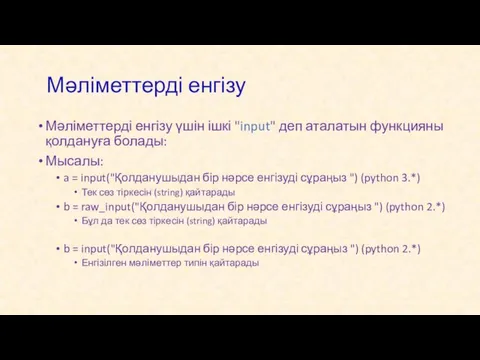 Мәліметтерді енгізу

• Мәліметтерді енгізу үшін ішкі "input" деп аталатын функцияны қолдануға болады:

• Мысалы:
  • a = input("Қолданушыдан бір нәрсе енгізуді сұраңыз ") (python 3.*)
    • Тек сөз тіркесін (string) қайтарады
  • b = raw_input("Қолданушыдан бір нәрсе енгізуді сұраңыз ") (python 2.*)
    • Бұл да тек сөз тіркесін (string) қайтарады

  • b = input("Қолданушыдан бір нәрсе енгізуді сұраңыз ") (python 2.*)
    • Енгізілген мәліметтер типін қайтарады